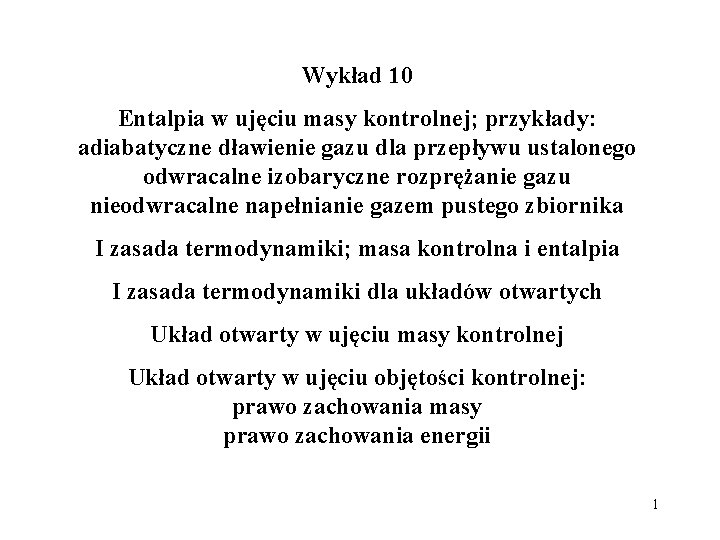 Wykład 10

Entalpia w ujęciu masy kontrolnej; przykłady:
adiabatyczne dławienie gazu dla przepływu ustalonego
odwracalne izobaryczne rozprężanie gazu
nieodwracalne napełnianie gazem pustego zbiornika

I zasada termodynamiki; masa kontrolna i entalpia

I zasada termodynamiki dla układów otwartych

Układ otwarty w ujęciu masy kontrolnej

Układ otwarty w ujęciu objętości kontrolnej:
prawo zachowania masy
prawo zachowania energii

1